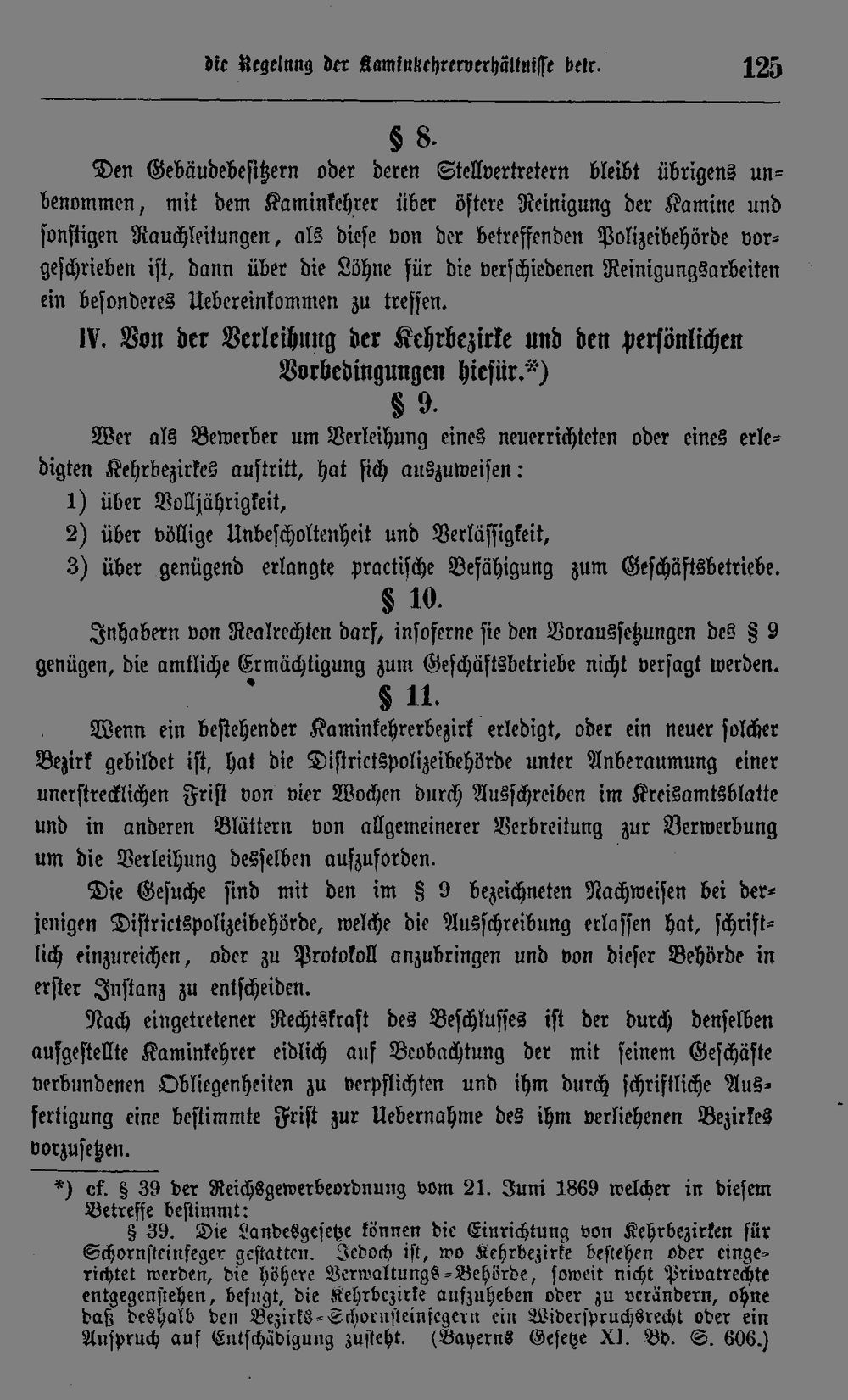 die Regelung der Kaminkehrerverhältnisse betr. 125

§ 8.

Den Gebäudebesitzern oder deren Stellvertretern bleibt übrigens unbenommen, mit dem Kaminkehrer über öftere Reinigung der Kamine und sonstigen Rauchleitungen, als diese von der betreffenden Polizeibehörde vorgeschrieben ist, dann über die Löhne für die verschiedenen Reinigungsarbeiten ein besonderes Uebereinkommen zu treffen.

IV. Von der Verleihung der Kehrbezirke und den persönlichen Vorbedingungen hiefür.*)

§ 9.

Wer als Bewerber um Verleihung eines neuerrichteten oder eines erledigten Kehrbezirkes auftritt, hat sich auszuweisen:

1) über Volljährigkeit,

2) über völlige Unbescholtenheit und Verlässigkeit,

3) über genügend erlangte practische Befähigung zum Geschäftsbetriebe.

§ 10.

Inhabern von Realrechten darf, insoferne sie den Voraussetzungen des § 9 genügen, die amtliche Ermächtigung zum Geschäftsbetriebe nicht versagt werden.

§ 11.

Wenn ein bestehender Kaminkehrerbezirk erledigt, oder ein neuer solcher Bezirk gebildet ist, hat die Districtspolizeibehörde unter Anberaumung einer unerstrecklichen Frist von vier Wochen durch Ausschreiben im Kreisamtsblatte und in anderen Blättern von allgemeinerer Verbreitung zur Verwerbung um die Verleihung desselben aufzuforden.

Die Gesuche sind mit den im § 9 bezeichneten Nachweisen bei derjenigen Districtspolizeibehörde, welche die Ausschreibung erlassen hat, schriftlich einzureichen, oder zu Protokoll anzubringen und von dieser Behörde in erster Instanz zu entscheiden.

Nach eingetretener Rechtskraft des Beschlusses ist der durch denselben aufgestellte Kaminkehrer eidlich auf Beobachtung der mit seinem Geschäfte verbundenen Obliegenheiten zu verpflichten und ihm durch schriftliche Ausfertigung eine bestimmte Frist zur Uebernahme des ihm verliehenen Bezirkes vorzusetzen.

*) cf. § 39 der Reichsgewerbeordnung vom 21. Juni 1869 welcher in diesem Betreffe bestimmt:

§ 39. Die Landesgesetze können die Einrichtung von Kehrbezirken für Schornsteinfeger gestatten. Jedoch ist, wo Kehrbezirke bestehen oder eingerichtet werden, die höhere Verwaltungs-Behörde, soweit nicht Privatrechte entgegenstehen, befugt, die Kehrbezirke aufzuheben oder zu verändern, ohne daß deshalb den Bezirks-Schornsteinfegern ein Widerspruchsrecht oder ein Anspruch auf Entschädigung zusteht. (Bayerns Gesetze XI. Bd. S. 606.)